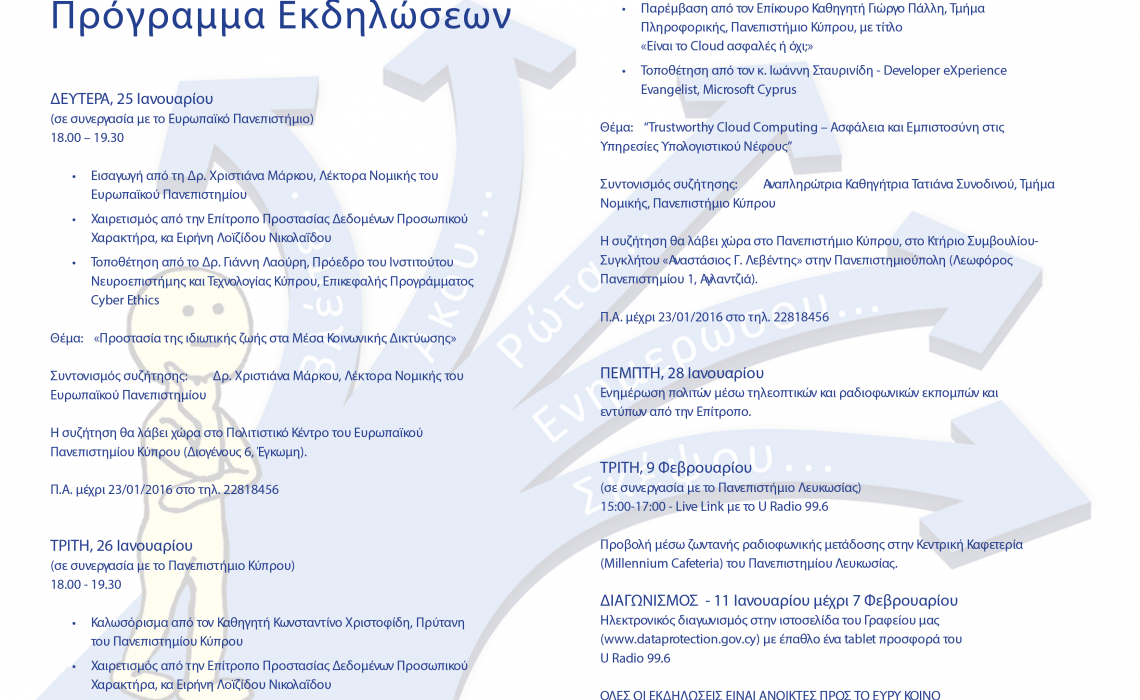 Πρόγραμμα Εκδηλώσεων

ΔΕΥΤΕΡΑ, 25 Ιανουαρίου
(σε συνεργασία με το Ευρωπαϊκό Πανεπιστήμιο)
18.00 – 19.30

• Εισαγωγή από τη Δρ. Χριστιάνα Μάρκου, Λέκτορα Νομικής του Ευρωπαϊκού Πανεπιστημίου
• Χαιρετισμός από την Επίτροπο Προστασίας Δεδομένων Προσωπικού Χαρακτήρα, κα Ειρήνη Λοϊζίδου Νικολαΐδου
• Τοποθέτηση από το Δρ. Γιάννη Λαούρη, Πρόεδρο του Ινστιτούτου Νευροεπιστήμης και Τεχνολογίας Κύπρου, Επικεφαλής Προγράμματος Cyber Ethics

Θέμα: «Προστασία της ιδιωτικής ζωής στα Μέσα Κοινωνικής Δικτύωσης»

Συντονισμός συζήτησης: Δρ. Χριστιάνα Μάρκου, Λέκτορα Νομικής του Ευρωπαϊκού Πανεπιστημίου

Η συζήτηση θα λάβει χώρα στο Πολιτιστικό Κέντρο του Ευρωπαϊκού Πανεπιστημίου Κύπρου (Διογένους 6, Έγκωμη).

Π.Α. μέχρι 23/01/2016 στο τηλ. 22818456

ΤΡΙΤΗ, 26 Ιανουαρίου
(σε συνεργασία με το Πανεπιστήμιο Κύπρου)
18.00 - 19.30

• Καλωσόρισμα από τον Καθηγητή Κωνσταντίνο Χριστοφίδη, Πρύτανη του Πανεπιστημίου Κύπρου
• Χαιρετισμός από την Επίτροπο Προστασίας Δεδομένων Προσωπικού Χαρακτήρα, κα Ειρήνη Λοϊζίδου Νικολαΐδου

• Παρέμβαση από τον Επίκουρο Καθηγητή Γιώργο Πάλλη, Τμήμα Πληροφορικής, Πανεπιστήμιο Κύπρου, με τίτλο «Είναι το Cloud ασφαλές ή όχι;»
• Τοποθέτηση από τον κ. Ιωάννη Σταυρινίδη - Developer eXperience Evangelist, Microsoft Cyprus

Θέμα: "Trustworthy Cloud Computing – Ασφάλεια και Εμπιστοσύνη στις Υπηρεσίες Υπολογιστικού Νέφους"

Συντονισμός συζήτησης: Αναπληρώτρια Καθηγήτρια Τατιάνα Συνοδινού, Τμήμα Νομικής, Πανεπιστήμιο Κύπρου

Η συζήτηση θα λάβει χώρα στο Πανεπιστήμιο Κύπρου, στο Κτήριο Συμβουλίου-Συγκλήτου «Αναστάσιος Γ. Λεβέντης» στην Πανεπιστημιούπολη (Λεωφόρος Πανεπιστημίου 1, Αγλαντζιά).

Π.Α. μέχρι 23/01/2016 στο τηλ. 22818456

ΠΕΜΠΤΗ, 28 Ιανουαρίου
Ενημέρωση πολιτών μέσω τηλεοπτικών και ραδιοφωνικών εκπομπών και εντύπων από την Επίτροπο.

ΤΡΙΤΗ, 9 Φεβρουαρίου
(σε συνεργασία με το Πανεπιστήμιο Λευκωσίας)
15:00-17:00 - Live Link με το U Radio 99.6

Προβολή μέσω ζωντανής ραδιοφωνικής μετάδοσης στην Κεντρική Καφετερία (Millennium Cafeteria) του Πανεπιστημίου Λευκωσίας.

ΔΙΑΓΩΝΙΣΜΟΣ - 11 Ιανουαρίου μέχρι 7 Φεβρουαρίου
Ηλεκτρονικός διαγωνισμός στην ιστοσελίδα του Γραφείου μας (www.dataprotection.gov.cy) με έπαθλο ένα tablet προσφορά του U Radio 99.6

ΟΛΕΣ ΟΙ ΕΚΔΗΛΩΣΕΙΣ ΕΙΝΑΙ ΑΝΟΙΚΤΕΣ ΠΡΟΣ ΤΟ ΕΥΡΥ ΚΟΙΝΟ